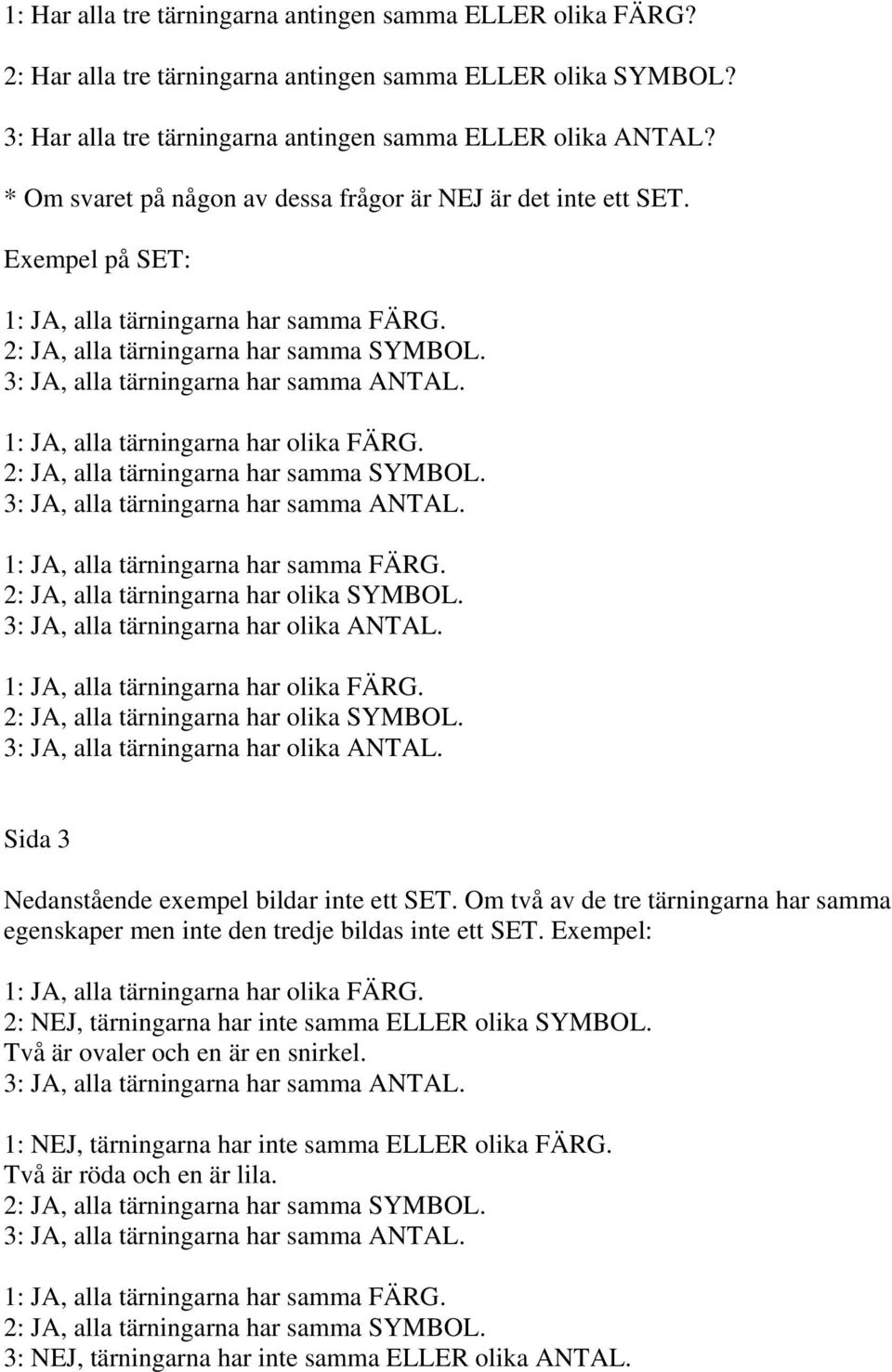 1: Har alla tre tärningarna antingen samma ELLER olika FÄRG?
2: Har alla tre tärningarna antingen samma ELLER olika SYMBOL?
3: Har alla tre tärningarna antingen samma ELLER olika ANTAL?
* Om svaret på någon av dessa frågor är NEJ är det inte ett SET.

Exempel på SET:

1: JA, alla tärningarna har samma FÄRG.
2: JA, alla tärningarna har samma SYMBOL.
3: JA, alla tärningarna har samma ANTAL.

1: JA, alla tärningarna har olika FÄRG.
2: JA, alla tärningarna har samma SYMBOL.
3: JA, alla tärningarna har samma ANTAL.

1: JA, alla tärningarna har samma FÄRG.
2: JA, alla tärningarna har olika SYMBOL.
3: JA, alla tärningarna har olika ANTAL.

1: JA, alla tärningarna har olika FÄRG.
2: JA, alla tärningarna har olika SYMBOL.
3: JA, alla tärningarna har olika ANTAL.

Sida 3

Nedanstående exempel bildar inte ett SET. Om två av de tre tärningarna har samma egenskaper men inte den tredje bildas inte ett SET. Exempel:

1: JA, alla tärningarna har olika FÄRG.
2: NEJ, tärningarna har inte samma ELLER olika SYMBOL. Två är ovaler och en är en snirkel.
3: JA, alla tärningarna har samma ANTAL.

1: NEJ, tärningarna har inte samma ELLER olika FÄRG. Två är röda och en är lila.
2: JA, alla tärningarna har samma SYMBOL.
3: JA, alla tärningarna har samma ANTAL.

1: JA, alla tärningarna har samma FÄRG.
2: JA, alla tärningarna har samma SYMBOL.
3: NEJ, tärningarna har inte samma ELLER olika ANTAL.